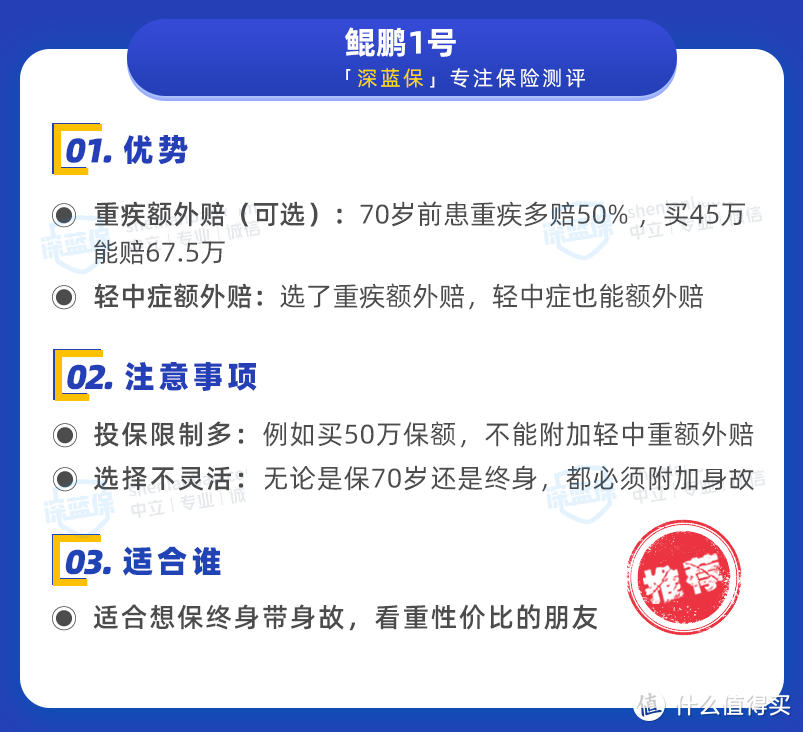 鲲鹏1号
「深蓝保」专注保险测评

01. 优势

重疾额外赔（可选）：70岁前患重疾多赔50%，买45万能赔67.5万

轻中症额外赔：选了重疾额外赔，轻中症也能额外赔

02. 注意事项

投保限制多：例如买50万保额，不能附加轻中重额外赔

选择不灵活：无论是保70岁还是终身，都必须附加身故

03. 适合谁

适合想保终身带身故，看重性价比的朋友

推荐

深蓝保 中立｜专业｜诚信

值 什么值得买